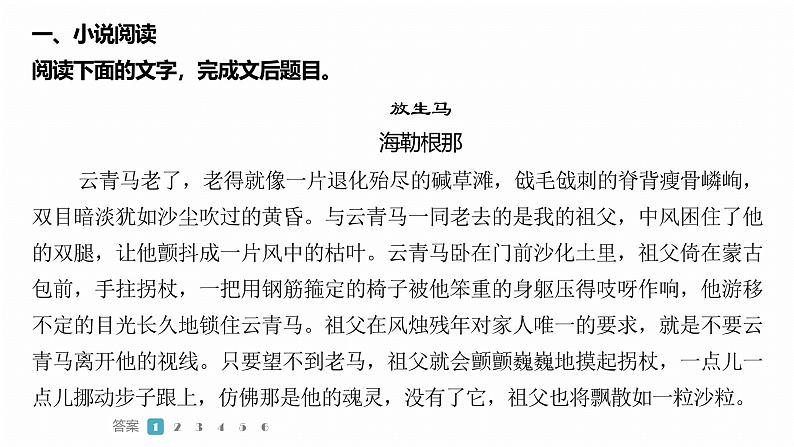 一、小说阅读
阅读下面的文字，完成文后题目。

放生马
海勒根那

云青马老了，老得就像一片退化殆尽的碱草滩，戗毛戗刺的脊背瘦骨嶙峋，双目暗淡犹如沙尘吹过的黄昏。与云青马一同老去的是我的祖父，中风困住了他的双腿，让他颤抖成一片风中的枯叶。云青马卧在门前沙化土里，祖父倚在蒙古包前，手拄拐杖，一把用钢筋箍定的椅子被他笨重的身躯压得吱呀作响，他游移不定的目光长久地锁住云青马。祖父在风烛残年对家人唯一的要求，就是不要云青马离开他的视线。只要望不到老马，祖父就会颤颤巍巍地摸起拐杖，一点儿一点儿挪动步子跟上，仿佛那是他的魂灵，没有了它，祖父也将飘散如一粒沙粒。

答案 1 2 3 4 5 6